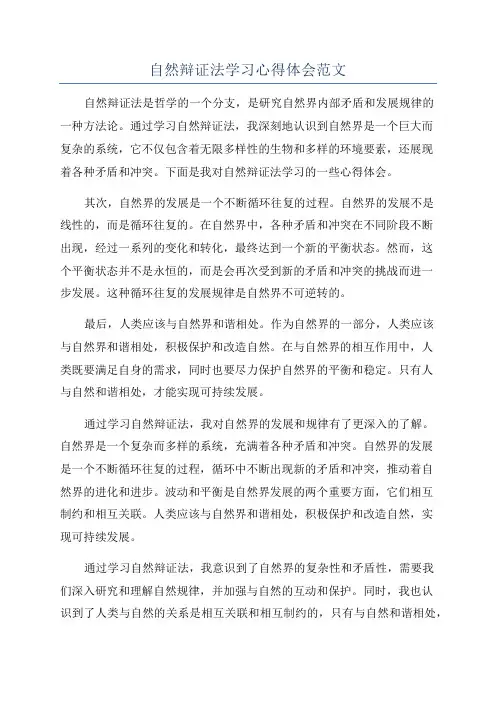 自然辩证法学习心得体会范文

自然辩证法是哲学的一个分支，是研究自然界内部矛盾和发展规律的一种方法论。通过学习自然辩证法，我深刻地认识到自然界是一个巨大而复杂的系统，它不仅包含着无限多样性的生物和多样的环境要素，还展现着各种矛盾和冲突。下面是我对自然辩证法学习的一些心得体会。

其次，自然界的发展是一个不断循环往复的过程。自然界的发展不是线性的，而是循环往复的。在自然界中，各种矛盾和冲突在不同阶段不断出现，经过一系列的变化和转化，最终达到一个新的平衡状态。然而，这个平衡状态并不是永恒的，而是会再次受到新的矛盾和冲突的挑战而进一步发展。这种循环往复的发展规律是自然界不可逆转的。

最后，人类应该与自然界和谐相处。作为自然界的一部分，人类应该与自然界和谐相处，积极保护和改造自然。在与自然界的相互作用中，人类既要满足自身的需求，同时也要尽力保护自然界的平衡和稳定。只有人与自然和谐相处，才能实现可持续发展。

通过学习自然辩证法，我对自然界的发展和规律有了更深入的了解。自然界是一个复杂而多样的系统，充满着各种矛盾和冲突。自然界的发展是一个不断循环往复的过程，循环中不断出现新的矛盾和冲突，推动着自然界的进化和进步。波动和平衡是自然界发展的两个重要方面，它们相互制约和相互关联。人类应该与自然界和谐相处，积极保护和改造自然，实现可持续发展。

通过学习自然辩证法，我意识到了自然界的复杂性和矛盾性，需要我们深入研究和理解自然规律，并加强与自然的互动和保护。同时，我也认识到了人类与自然的关系是相互关联和相互制约的，只有与自然和谐相处，